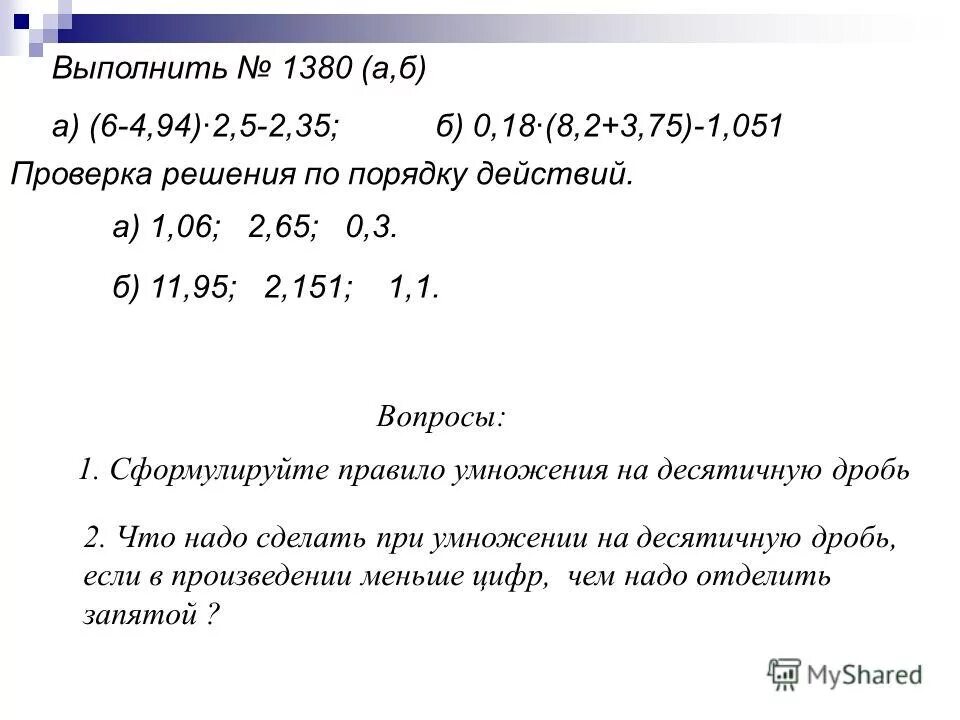 Выполнить № 1380 (а,б)

а) $(6-4,94)\cdot 2,5-2,35$;  б) $0,18\cdot(8,2+3,75)-1,051$

Проверка решения по порядку действий.

а) 1,06; 2,65; 0,3.

б) 11,95; 2,151; 1,1.

Вопросы:

1. Сформулируйте правило умножения на десятичную дробь

2. Что надо сделать при умножении на десятичную дробь, если в произведении меньше цифр, чем надо отделить запятой ?

MyShared